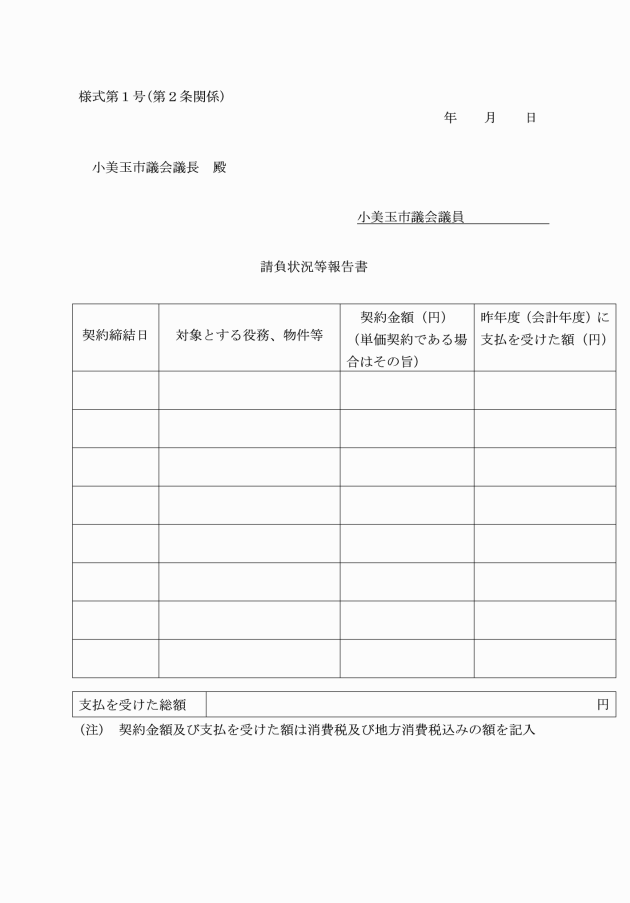 様式第１号（第２条関係）

年　　月　　日

小美玉市議会議長　殿

小美玉市議会議員

請負状況等報告書

| 契約締結日 | 対象とする役務、物件等 | 契約金額（円）（単価契約である場合はその旨） | 昨年度（会計年度）に支払を受けた額（円） |
|---|---|---|---|
| | | | |
| | | | |
| | | | |
| | | | |
| | | | |
| | | | |
| | | | |
| | | | |

| 支払を受けた総額 | 円 |
|---|---|

（注）　契約金額及び支払を受けた額は消費税及び地方消費税込みの額を記入